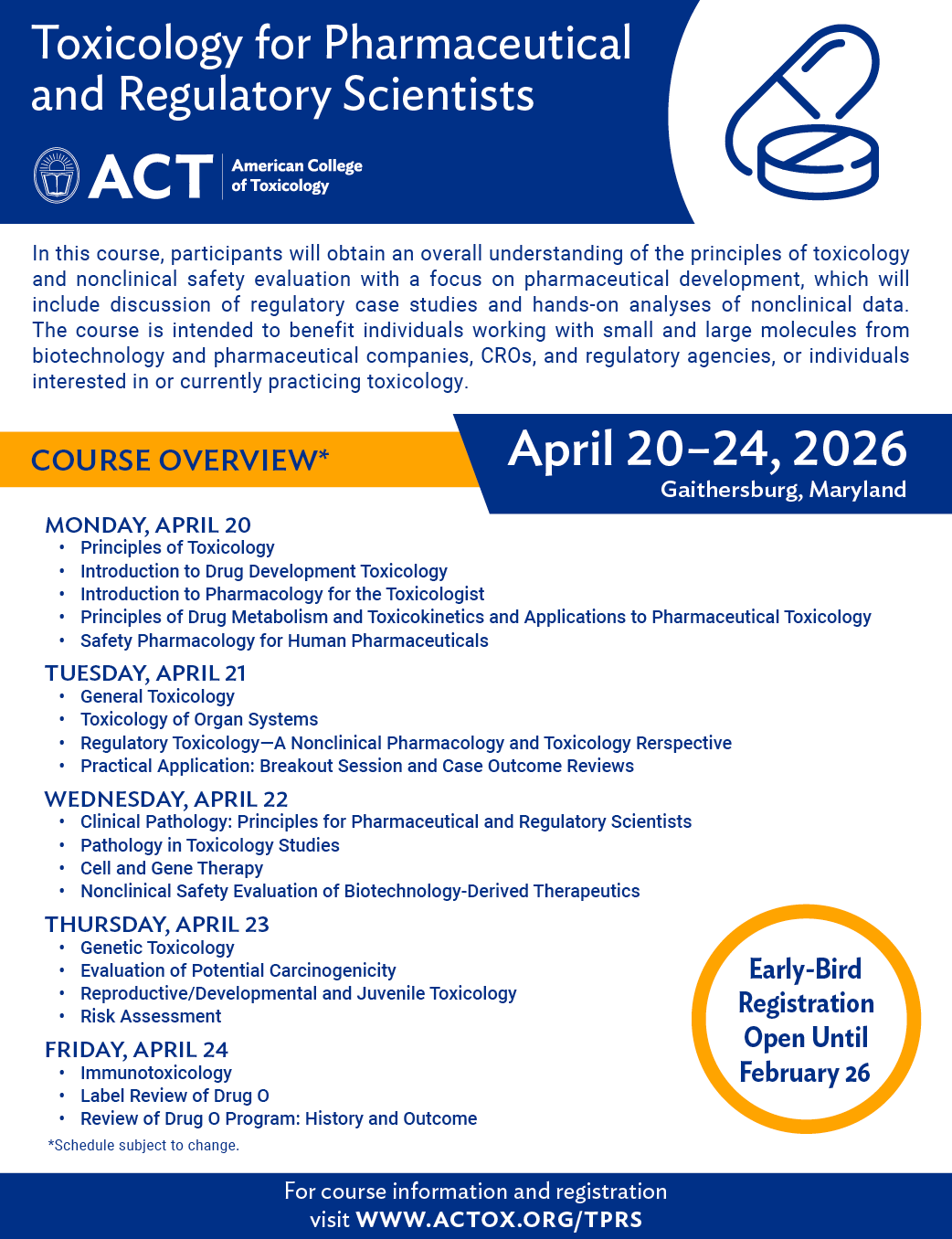 Toxicology for Pharmaceutical and Regulatory Scientists

ACT American College of Toxicology

In this course, participants will obtain an overall understanding of the principles of toxicology and nonclinical safety evaluation with a focus on pharmaceutical development, which will include discussion of regulatory case studies and hands-on analyses of nonclinical data. The course is intended to benefit individuals working with small and large molecules from biotechnology and pharmaceutical companies, CROs, and regulatory agencies, or individuals interested in or currently practicing toxicology.

COURSE OVERVIEW*

April 20–24, 2026
Gaithersburg, Maryland

MONDAY, APRIL 20
• Principles of Toxicology
• Introduction to Drug Development Toxicology
• Introduction to Pharmacology for the Toxicologist
• Principles of Drug Metabolism and Toxicokinetics and Applications to Pharmaceutical Toxicology
• Safety Pharmacology for Human Pharmaceuticals

TUESDAY, APRIL 21
• General Toxicology
• Toxicology of Organ Systems
• Regulatory Toxicology—A Nonclinical Pharmacology and Toxicology Rerspective
• Practical Application: Breakout Session and Case Outcome Reviews

WEDNESDAY, APRIL 22
• Clinical Pathology: Principles for Pharmaceutical and Regulatory Scientists
• Pathology in Toxicology Studies
• Cell and Gene Therapy
• Nonclinical Safety Evaluation of Biotechnology-Derived Therapeutics

THURSDAY, APRIL 23
• Genetic Toxicology
• Evaluation of Potential Carcinogenicity
• Reproductive/Developmental and Juvenile Toxicology
• Risk Assessment

FRIDAY, APRIL 24
• Immunotoxicology
• Label Review of Drug O
• Review of Drug O Program: History and Outcome

*Schedule subject to change.

Early-Bird Registration Open Until February 26

For course information and registration visit WWW.ACTOX.ORG/TPRS